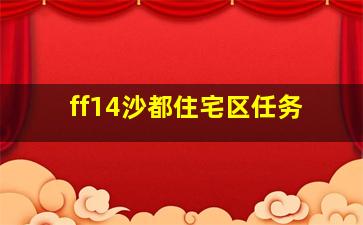 ff14沙都住宅区任务